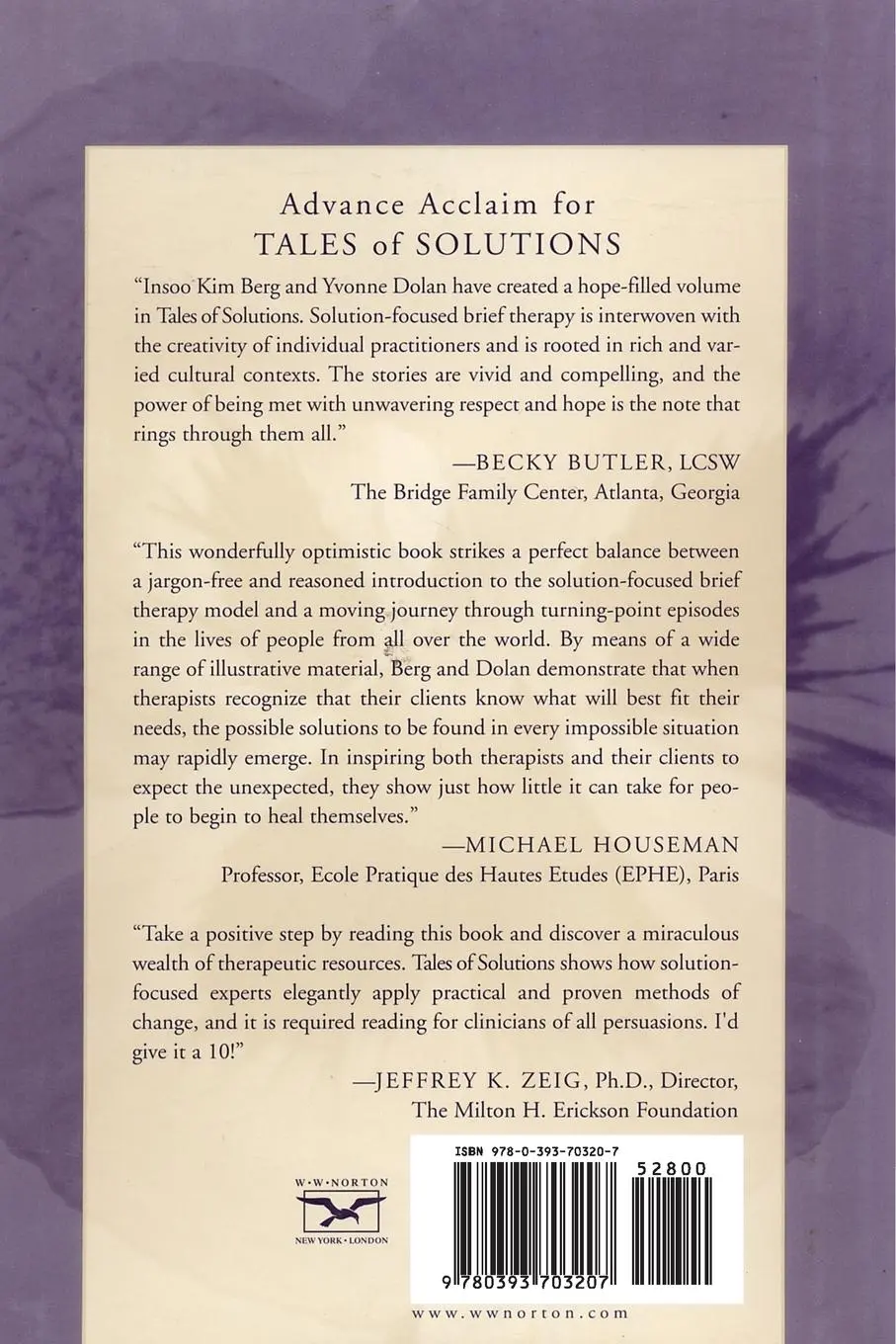 Advance Acclaim for
TALES of SOLUTIONS

"Insoo Kim Berg and Yvonne Dolan have created a hope-filled volume in Tales of Solutions. Solution-focused brief therapy is interwoven with the creativity of individual practitioners and is rooted in rich and varied cultural contexts. The stories are vivid and compelling, and the power of being met with unwavering respect and hope is the note that rings through them all."

—BECKY BUTLER, LCSW
The Bridge Family Center, Atlanta, Georgia

"This wonderfully optimistic book strikes a perfect balance between a jargon-free and reasoned introduction to the solution-focused brief therapy model and a moving journey through turning-point episodes in the lives of people from all over the world. By means of a wide range of illustrative material, Berg and Dolan demonstrate that when therapists recognize that their clients know what will best fit their needs, the possible solutions to be found in every impossible situation may rapidly emerge. In inspiring both therapists and their clients to expect the unexpected, they show just how little it can take for people to begin to heal themselves."

—MICHAEL HOUSEMAN
Professor, Ecole Pratique des Hautes Etudes (EPHE), Paris

"Take a positive step by reading this book and discover a miraculous wealth of therapeutic resources. Tales of Solutions shows how solution-focused experts elegantly apply practical and proven methods of change, and it is required reading for clinicians of all persuasions. I'd give it a 10!"

—JEFFREY K. ZEIG, Ph.D., Director,
The Milton H. Erickson Foundation

W·W·NORTON
NEW YORK·LONDON

ISBN 978-0-393-70320-7
52800
9 780393 703207

www.wwnorton.com